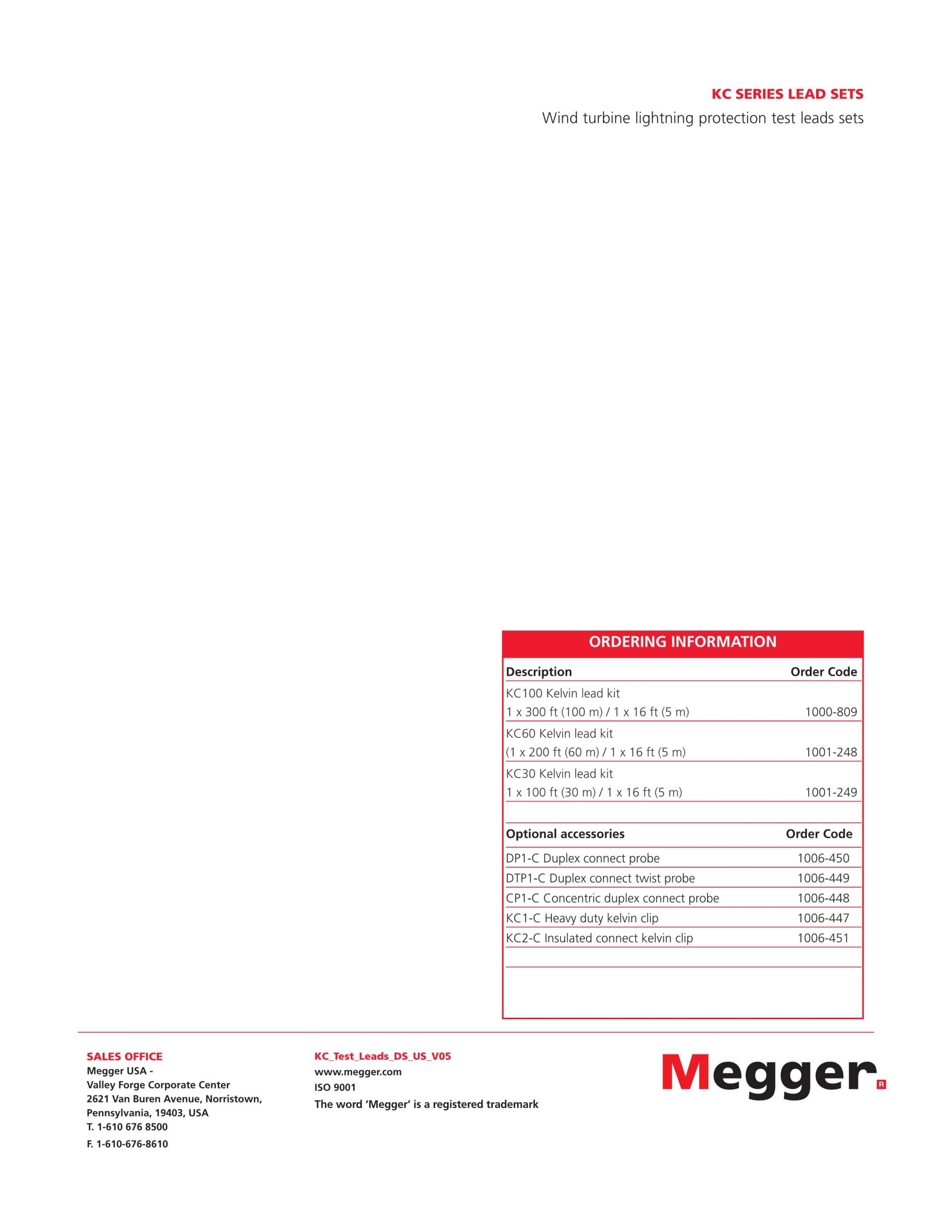 KC SERIES LEAD SETS
Wind turbine lightning protection test leads sets

ORDERING INFORMATION

| Description | Order Code |
|---|---|
| KC100 Kelvin lead kit 1 x 300 ft (100 m) / 1 x 16 ft (5 m) | 1000-809 |
| KC60 Kelvin lead kit (1 x 200 ft (60 m) / 1 x 16 ft (5 m) | 1001-248 |
| KC30 Kelvin lead kit 1 x 100 ft (30 m) / 1 x 16 ft (5 m) | 1001-249 |

| Optional accessories | Order Code |
|---|---|
| DP1-C Duplex connect probe | 1006-450 |
| DTP1-C Duplex connect twist probe | 1006-449 |
| CP1-C Concentric duplex connect probe | 1006-448 |
| KC1-C Heavy duty kelvin clip | 1006-447 |
| KC2-C Insulated connect kelvin clip | 1006-451 |

SALES OFFICE
Megger USA -
Valley Forge Corporate Center
2621 Van Buren Avenue, Norristown,
Pennsylvania, 19403, USA
T. 1-610 676 8500
F. 1-610-676-8610

KC_Test_Leads_DS_US_V05
www.megger.com
ISO 9001
The word 'Megger' is a registered trademark

Megger R